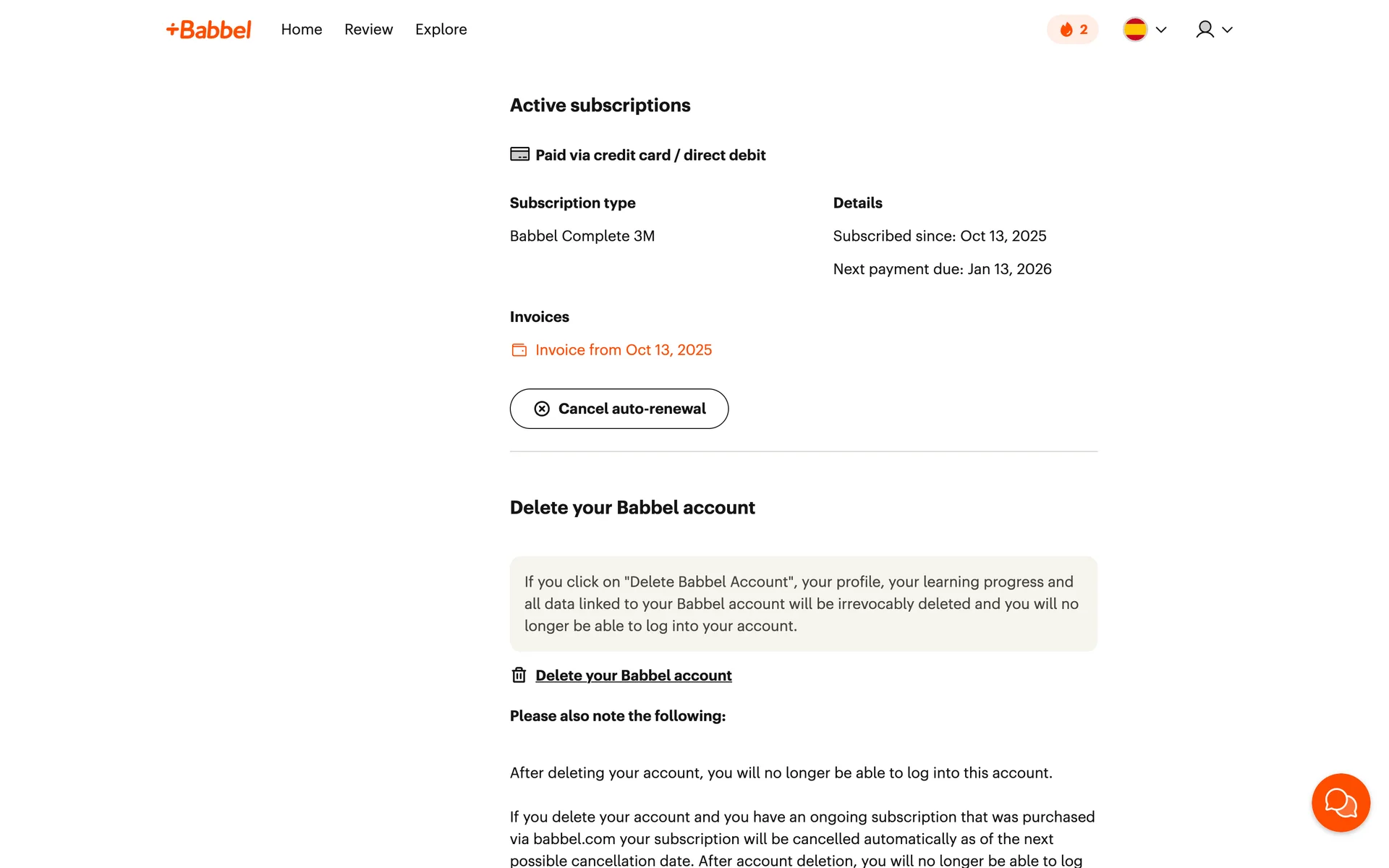 +Babbel Home Review Explore

2

Active subscriptions

Paid via credit card / direct debit

Subscription type

Babbel Complete 3M

Details

Subscribed since: Oct 13, 2025

Next payment due: Jan 13, 2026

Invoices

Invoice from Oct 13, 2025

Cancel auto-renewal

Delete your Babbel account

If you click on "Delete Babbel Account", your profile, your learning progress and all data linked to your Babbel account will be irrevocably deleted and you will no longer be able to log into your account.

Delete your Babbel account

Please also note the following:

After deleting your account, you will no longer be able to log into this account.

If you delete your account and you have an ongoing subscription that was purchased via babbel.com your subscription will be cancelled automatically as of the next possible cancellation date. After account deletion, you will no longer be able to log